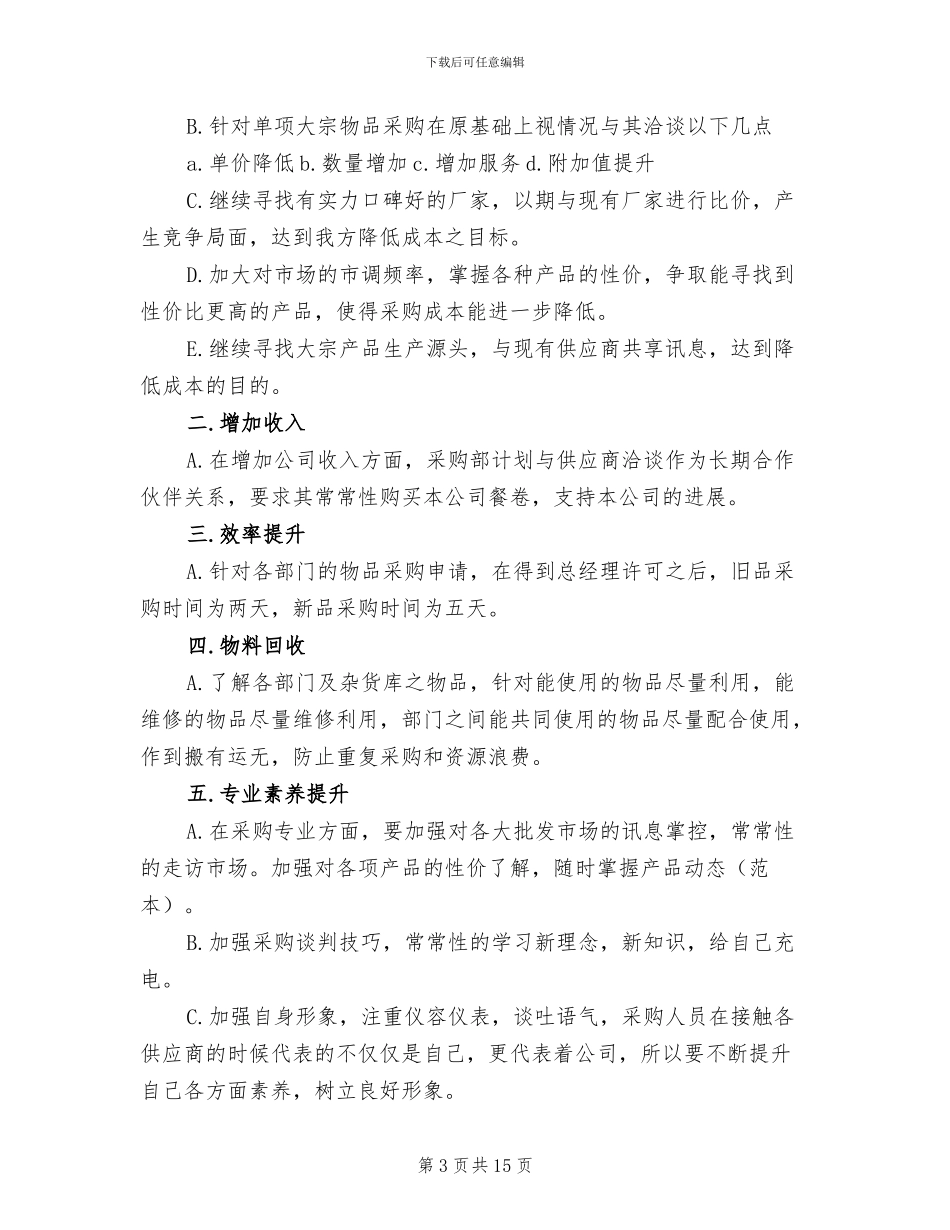 下载后可任意编辑

B.针对单项大宗物品采购在原基础上视情况与其洽谈以下几点

a.单价降低 b.数量增加 c.增加服务 d.附加值提升

C.继续寻找有实力口碑好的厂家，以期与现有厂家进行比价，产生竞争局面，达到我方降低成本之目标。

D.加大对市场的市调频率，掌握各种产品的性价，争取能寻找到性价比更高的产品，使得采购成本能进一步降低。

E.继续寻找大宗产品生产源头，与现有供应商共享讯息，达到降低成本的目的。

二.增加收入

A.在增加公司收入方面，采购部计划与供应商洽谈作为长期合作伙伴关系，要求其常常性购买本公司餐卷，支持本公司的进展。

三.效率提升

A.针对各部门的物品采购申请，在得到总经理许可之后，旧品采购时间为两天，新品采购时间为五天。

四.物料回收

A.了解各部门及杂货库之物品，针对能使用的物品尽量利用，能维修的物品尽量维修利用，部门之间能共同使用的物品尽量配合使用，作到搬有运无，防止重复采购和资源浪费。

五.专业素养提升

A.在采购专业方面，要加强对各大批发市场的讯息掌控，常常性的走访市场。加强对各项产品的性价了解，随时掌握产品动态（范本）。

B.加强采购谈判技巧，常常性的学习新理念，新知识，给自己充电。

C.加强自身形象，注重仪容仪表，谈吐语气，采购人员在接触各供应商的时候代表的不仅仅是自己，更代表着公司，所以要不断提升自己各方面素养，树立良好形象。

第 3 页 共 15 页